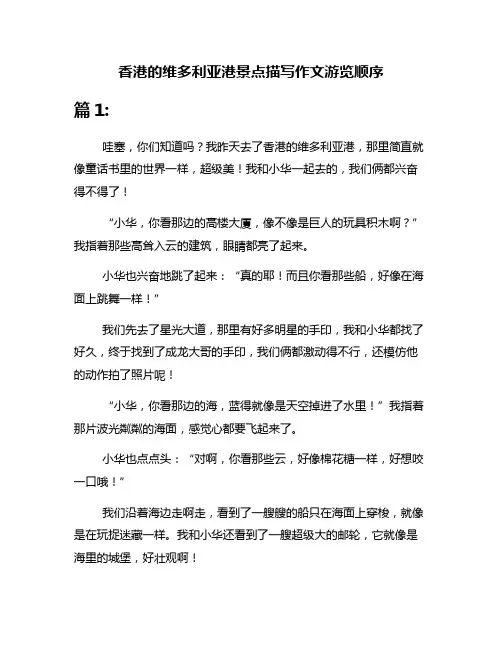 香港的维多利亚港景点描写作文游览顺序

篇 1:

哇塞，你们知道吗？我昨天去了香港的维多利亚港，那里简直就像童话书里的世界一样，超级美！我和小华一起去的，我们俩都兴奋得不得了！

“小华，你看那边的高楼大厦，像不像是巨人的玩具积木啊？”我指着那些高耸入云的建筑，眼睛都亮了起来。

小华也兴奋地跳了起来：“真的耶！而且你看那些船，好像在海面上跳舞一样！”

我们先去了星光大道，那里有好多明星的手印，我和小华都找了好久，终于找到了成龙大哥的手印，我们俩都激动得不行，还模仿他的动作拍了照片呢！

“小华，你看那边的海，蓝得就像是天空掉进了水里！”我指着那片波光粼粼的海面，感觉心都要飞起来了。

小华也点点头：“对啊，你看那些云，好像棉花糖一样，好想咬一口哦！”

我们沿着海边走啊走，看到了一艘艘的船只在海面上穿梭，就像是在玩捉迷藏一样。我和小华还看到了一艘超级大的邮轮，它就像是海里的城堡，好壮观啊！